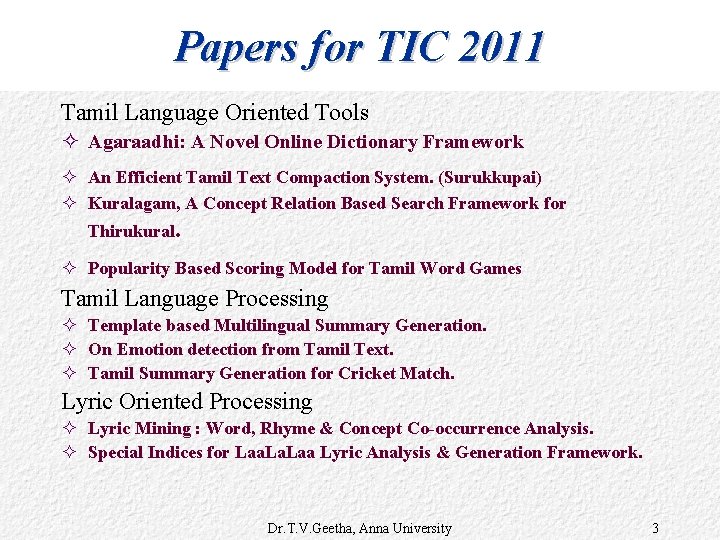 Papers for TIC 2011

Tamil Language Oriented Tools

✧ Agaraadhi: A Novel Online Dictionary Framework

✧ An Efficient Tamil Text Compaction System. (Surukkupai)

✧ Kuralagam, A Concept Relation Based Search Framework for Thirukural.

✧ Popularity Based Scoring Model for Tamil Word Games

Tamil Language Processing

✧ Template based Multilingual Summary Generation.

✧ On Emotion detection from Tamil Text.

✧ Tamil Summary Generation for Cricket Match.

Lyric Oriented Processing

✧ Lyric Mining : Word, Rhyme & Concept Co-occurrence Analysis.

✧ Special Indices for LaaLaLaa Lyric Analysis & Generation Framework.

Dr.T.V.Geetha, Anna University

3